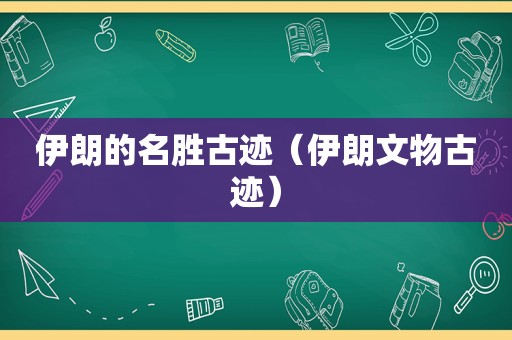 伊朗的名胜古迹（伊朗文物古迹）